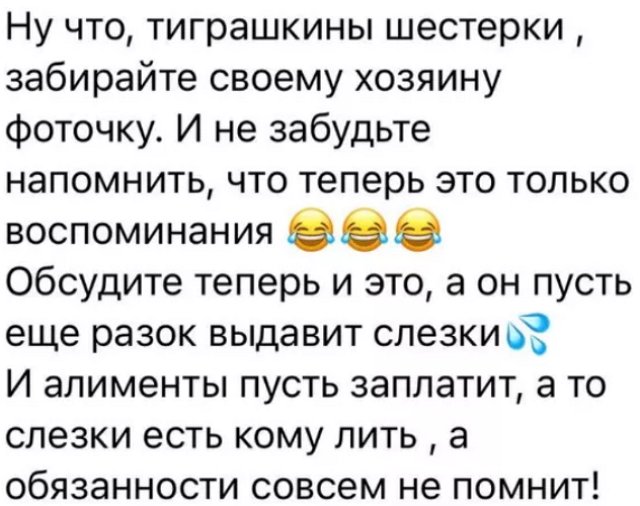 Ну что, тиграшкины шестерки , забирайте своему хозяину фоточку. И не забудьте напомнить, что теперь это только воспоминания 😂😂😂
Обсудите теперь и это, а он пусть еще разок выдавит слезки💦
И алименты пусть заплатит, а то слезки есть кому лить , а обязанности совсем не помнит!